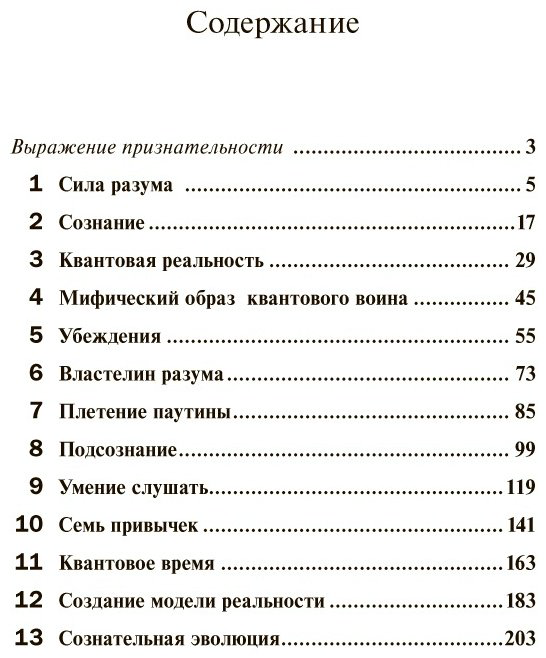 Содержание

Выражение признательности 3
1 Сила разума 5
2 Сознание 17
3 Квантовая реальность 29
4 Мифический образ квантового воина 45
5 Убеждения 55
6 Властелин разума 73
7 Плетение паутины 85
8 Подсознание 99
9 Умение слушать 119
10 Семь привычек 141
11 Квантовое время 163
12 Создание модели реальности 183
13 Сознательная эволюция 203